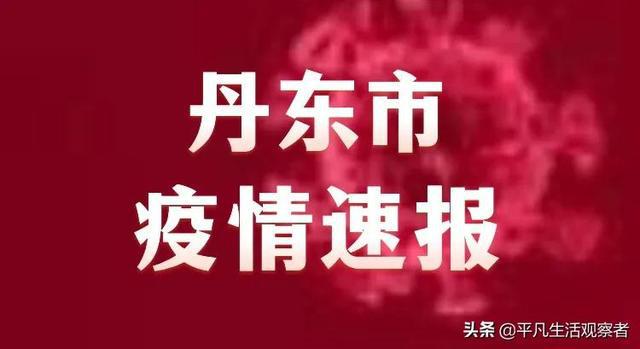 丹东市
疫情速报

头条 @平凡生活观察者